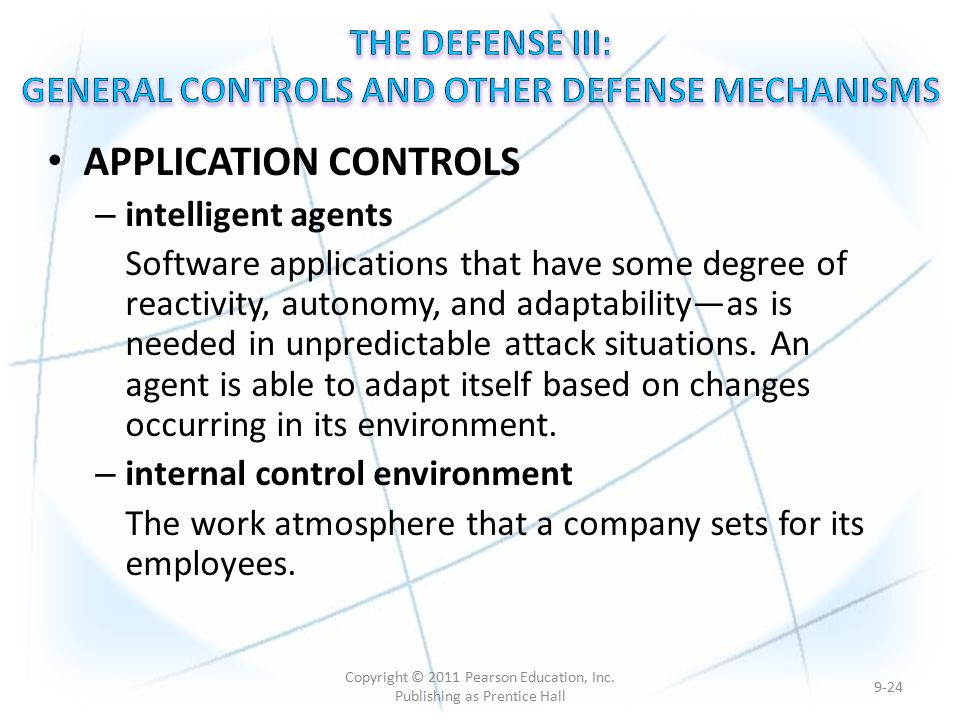 THE DEFENSE III:
GENERAL CONTROLS AND OTHER DEFENSE MECHANISMS

• APPLICATION CONTROLS
– intelligent agents
Software applications that have some degree of reactivity, autonomy, and adaptability—as is needed in unpredictable attack situations. An agent is able to adapt itself based on changes occurring in its environment.
– internal control environment
The work atmosphere that a company sets for its employees.

Copyright © 2011 Pearson Education, Inc. Publishing as Prentice Hall

9-24